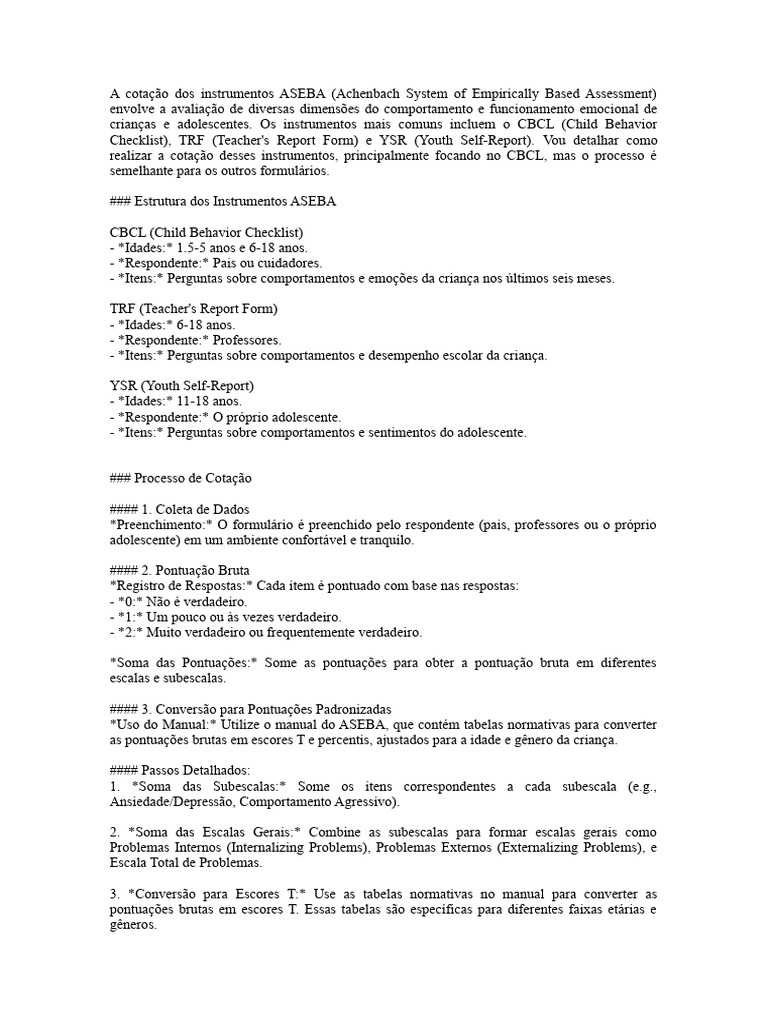 A cotação dos instrumentos ASEBA (Achenbach System of Empirically Based Assessment) envolve a avaliação de diversas dimensões do comportamento e funcionamento emocional de crianças e adolescentes. Os instrumentos mais comuns incluem o CBCL (Child Behavior Checklist), TRF (Teacher's Report Form) e YSR (Youth Self-Report). Vou detalhar como realizar a cotação desses instrumentos, principalmente focando no CBCL, mas o processo é semelhante para os outros formulários.

### Estrutura dos Instrumentos ASEBA

CBCL (Child Behavior Checklist)
- *Idades:* 1.5-5 anos e 6-18 anos.
- *Respondente:* Pais ou cuidadores.
- *Itens:* Perguntas sobre comportamentos e emoções da criança nos últimos seis meses.

TRF (Teacher's Report Form)
- *Idades:* 6-18 anos.
- *Respondente:* Professores.
- *Itens:* Perguntas sobre comportamentos e desempenho escolar da criança.

YSR (Youth Self-Report)
- *Idades:* 11-18 anos.
- *Respondente:* O próprio adolescente.
- *Itens:* Perguntas sobre comportamentos e sentimentos do adolescente.

### Processo de Cotação

#### 1. Coleta de Dados
*Preenchimento:* O formulário é preenchido pelo respondente (pais, professores ou o próprio adolescente) em um ambiente confortável e tranquilo.

#### 2. Pontuação Bruta
*Registro de Respostas:* Cada item é pontuado com base nas respostas:
- *0:* Não é verdadeiro.
- *1:* Um pouco ou às vezes verdadeiro.
- *2:* Muito verdadeiro ou frequentemente verdadeiro.

*Soma das Pontuações:* Some as pontuações para obter a pontuação bruta em diferentes escalas e subescalas.

#### 3. Conversão para Pontuações Padronizadas
*Uso do Manual:* Utilize o manual do ASEBA, que contém tabelas normativas para converter as pontuações brutas em escores T e percentis, ajustados para a idade e gênero da criança.

#### Passos Detalhados:
1. *Soma das Subescalas:* Some os itens correspondentes a cada subescala (e.g., Ansiedade/Depressão, Comportamento Agressivo).

2. *Soma das Escalas Gerais:* Combine as subescalas para formar escalas gerais como Problemas Internos (Internalizing Problems), Problemas Externos (Externalizing Problems), e Escala Total de Problemas.

3. *Conversão para Escores T:* Use as tabelas normativas no manual para converter as pontuações brutas em escores T. Essas tabelas são específicas para diferentes faixas etárias e gêneros.